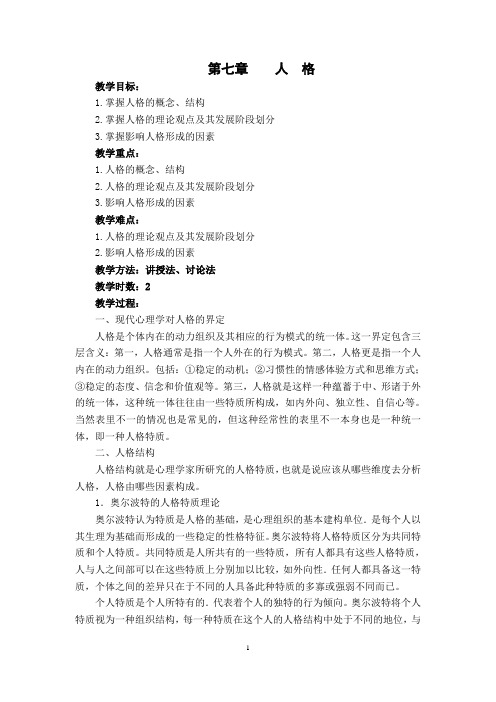 第七章　　人　格

教学目标：

1.掌握人格的概念、结构

2.掌握人格的理论观点及其发展阶段划分

3.掌握影响人格形成的因素

教学重点：

1.人格的概念、结构

2.人格的理论观点及其发展阶段划分

3.影响人格形成的因素

教学难点：

1.人格的理论观点及其发展阶段划分

2.影响人格形成的因素

教学方法：讲授法、讨论法

教学时数：2

教学过程：

一、现代心理学对人格的界定

人格是个体内在的动力组织及其相应的行为模式的统一体。这一界定包含三层含义：第一，人格通常是指一个人外在的行为模式。第二，人格更是指一个人内在的动力组织。包括：①稳定的动机；②习惯性的情感体验方式和思维方式；③稳定的态度、信念和价值观等。第三，人格就是这样一种蕴蓄于中、形诸于外的统一体，这种统一体往往由一些特质所构成，如内外向、独立性、自信心等。当然表里不一的情况也是常见的，但这种经常性的表里不一本身也是一种统一体，即一种人格特质。

二、人格结构

人格结构就是心理学家所研究的人格特质，也就是说应该从哪些维度去分析人格，人格由哪些因素构成。

1．奥尔波特的人格特质理论

奥尔波特认为特质是人格的基础，是心理组织的基本建构单位．是每个人以其生理为基础而形成的一些稳定的性格特征。奥尔波特将人格特质区分为共同特质和个人特质。共同特质是人所共有的一些特质，所有人都具有这些人格特质，人与人之间都可以在这些特质上分别加以比较，如外向性．任何人都具备这一特质，个体之间的差异只在于不同的人具备此种特质的多寡或强弱不同而已。

个人特质是个人所特有的．代表着个人的独特的行为倾向。奥尔波特将个人特质视为一种组织结构，每一种特质在这个人的人格结构中处于不同的地位，与

1